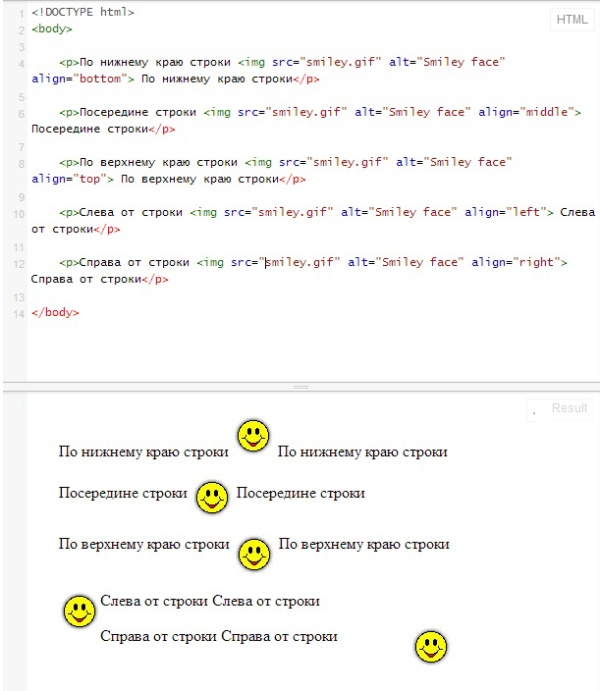 1 <!DOCTYPE html>
2 <body>
3
4 <p>По нижнему краю строки <img src="smiley.gif" alt="Smiley face" align="bottom"> По нижнему краю строки</p>
5
6 <p>Посередине строки <img src="smiley.gif" alt="Smiley face" align="middle"> Посередине строки</p>
7
8 <p>По верхнему краю строки <img src="smiley.gif" alt="Smiley face" align="top"> По верхнему краю строки</p>
9
10 <p>Слева от строки <img src="smiley.gif" alt="Smiley face" align="left"> Слева от строки</p>
11
12 <p>Справа от строки <img src="smiley.gif" alt="Smiley face" align="right"> Справа от строки</p>
13
14 </body>

HTML

Result

По нижнему краю строки По нижнему краю строки

Посередине строки Посередине строки

По верхнему краю строки По верхнему краю строки

Слева от строки Слева от строки

Справа от строки Справа от строки